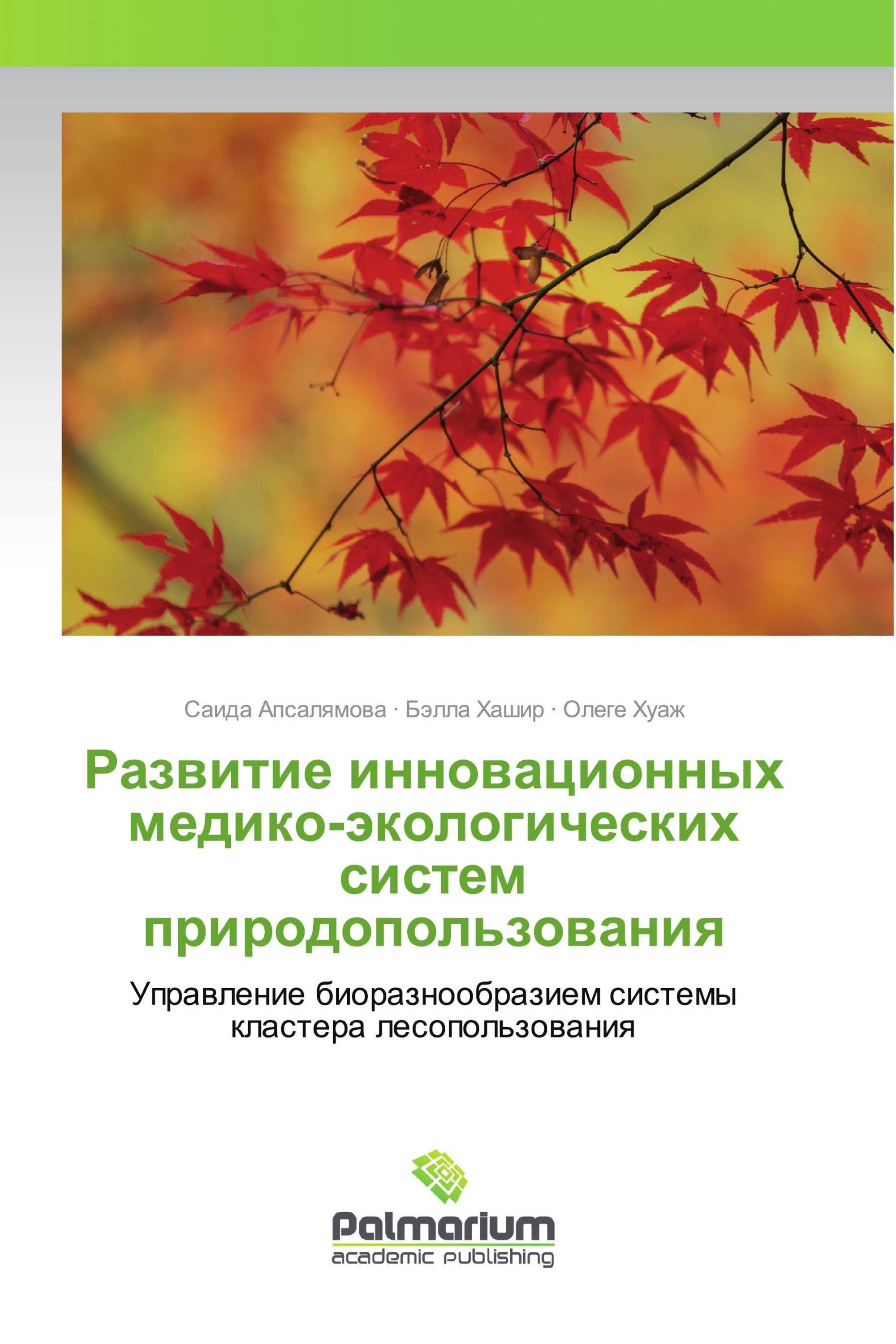 Саида Апсалямова · Бэлла Хашир · Олеге Хуаж

Развитие инновационных медико-экологических систем природопользования

Управление биоразнообразием системы кластера лесопользования

Palmarium
academic publishing